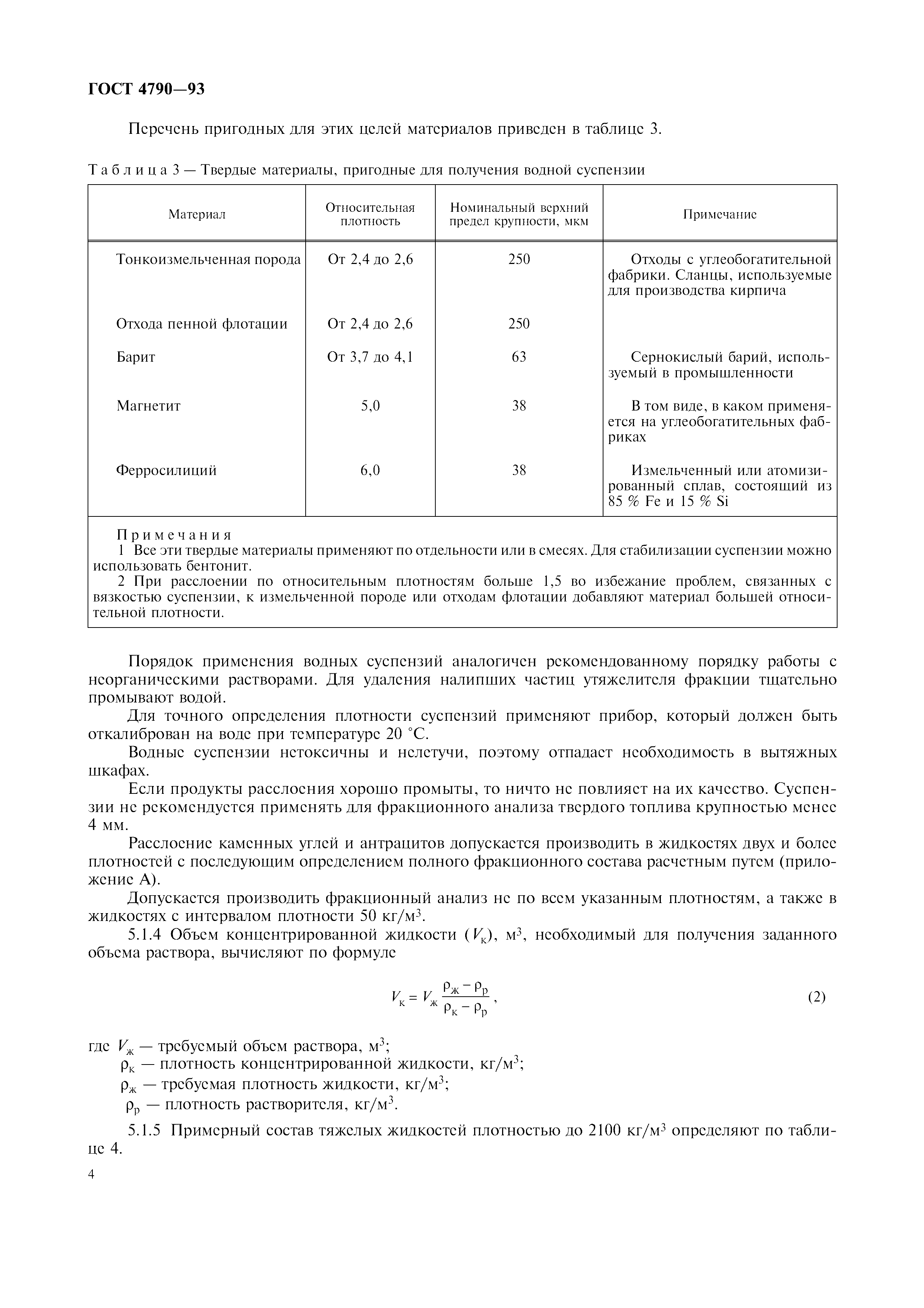 ГОСТ 4790—93

Перечень пригодных для этих целей материалов приведен в таблице 3.

Таблица 3 — Твердые материалы, пригодные для получения водной суспензии

| Материал | Относительная плотность | Номинальный верхний предел крупности, мкм | Примечание |
|---|---|---|---|
| Тонкоизмельченная порода | От 2,4 до 2,6 | 250 | Отходы с углеобогатительной фабрики. Сланцы, используемые для производства кирпича |
| Отхода пенной флотации | От 2,4 до 2,6 | 250 | |
| Барит | От 3,7 до 4,1 | 63 | Сернокислый барий, используемый в промышленности |
| Магнетит | 5,0 | 38 | В том виде, в каком применяется на углеобогатительных фабриках |
| Ферросилиций | 6,0 | 38 | Измельченный или атомизированный сплав, состоящий из 85 % Fe и 15 % Si |

Примечания
1 Все эти твердые материалы применяют по отдельности или в смесях. Для стабилизации суспензии можно использовать бентонит.
2 При расслоении по относительным плотностям больше 1,5 во избежание проблем, связанных с вязкостью суспензии, к измельченной породе или отходам флотации добавляют материал большей относительной плотности.

Порядок применения водных суспензий аналогичен рекомендованному порядку работы с неорганическими растворами. Для удаления налипших частиц утяжелителя фракции тщательно промывают водой.

Для точного определения плотности суспензий применяют прибор, который должен быть откалиброван на воде при температуре 20 °С.

Водные суспензии нетоксичны и нелетучи, поэтому отпадает необходимость в вытяжных шкафах.

Если продукты расслоения хорошо промыты, то ничто не повлияет на их качество. Суспензии не рекомендуется применять для фракционного анализа твердого топлива крупностью менее 4 мм.

Расслоение каменных углей и антрацитов допускается производить в жидкостях двух и более плотностей с последующим определением полного фракционного состава расчетным путем (приложение А).

Допускается производить фракционный анализ не по всем указанным плотностям, а также в жидкостях с интервалом плотности 50 кг/м$^3$.

5.1.4 Объем концентрированной жидкости ($V_к$), м$^3$, необходимый для получения заданного объема раствора, вычисляют по формуле

$V_к = V_ж \frac{\rho_ж - \rho_р}{\rho_к - \rho_р}$, (2)

где $V_ж$ — требуемый объем раствора, м$^3$;
$\rho_к$ — плотность концентрированной жидкости, кг/м$^3$;
$\rho_ж$ — требуемая плотность жидкости, кг/м$^3$;
$\rho_р$ — плотность растворителя, кг/м$^3$.

5.1.5 Примерный состав тяжелых жидкостей плотностью до 2100 кг/м$^3$ определяют по таблице 4.

4